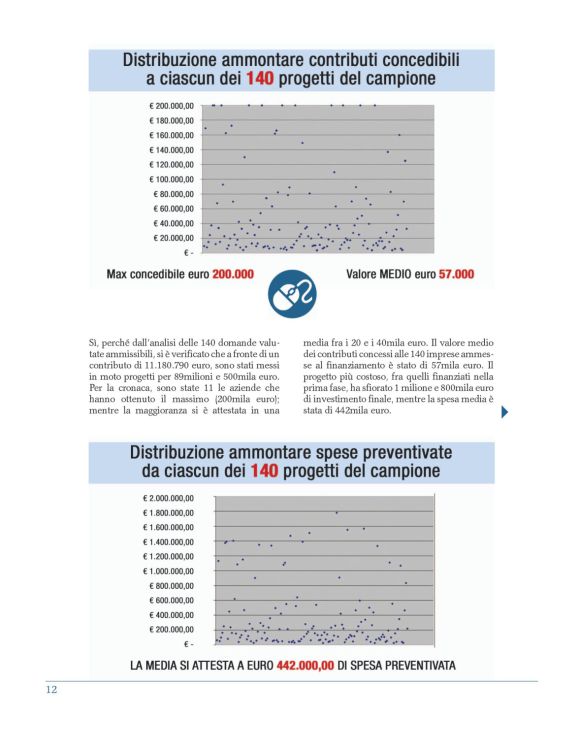 Distribuzione ammontare contributi concedibili a ciascun dei 140 progetti del campione

€ 200.000,00
€ 180.000,00
€ 160.000,00
€ 140.000,00
€ 120.000,00
€ 100.000,00
€ 80.000,00
€ 60.000,00
€ 40.000,00
€ 20.000,00
€ -

Max concedibile euro 200.000

Valore MEDIO euro 57.000

Sì, perché dall'analisi delle 140 domande valutate ammissibili, si è verificato che a fronte di un contributo di 11.180.790 euro, sono stati messi in moto progetti per 89milioni e 500mila euro. Per la cronaca, sono state 11 le aziende che hanno ottenuto il massimo (200mila euro); mentre la maggioranza si è attestata in una media fra i 20 e i 40mila euro. Il valore medio dei contributi concessi alle 140 imprese ammesse al finanziamento è stato di 57mila euro. Il progetto più costoso, fra quelli finanziati nella prima fase, ha sfiorato 1 milione e 800mila euro di investimento finale, mentre la spesa media è stata di 442mila euro.

Distribuzione ammontare spese preventivate da ciascun dei 140 progetti del campione

€ 2.000.000,00
€ 1.800.000,00
€ 1.600.000,00
€ 1.400.000,00
€ 1.200.000,00
€ 1.000.000,00
€ 800.000,00
€ 600.000,00
€ 400.000,00
€ 200.000,00
€ -

LA MEDIA SI ATTESTA A EURO 442.000,00 DI SPESA PREVENTIVATA

12